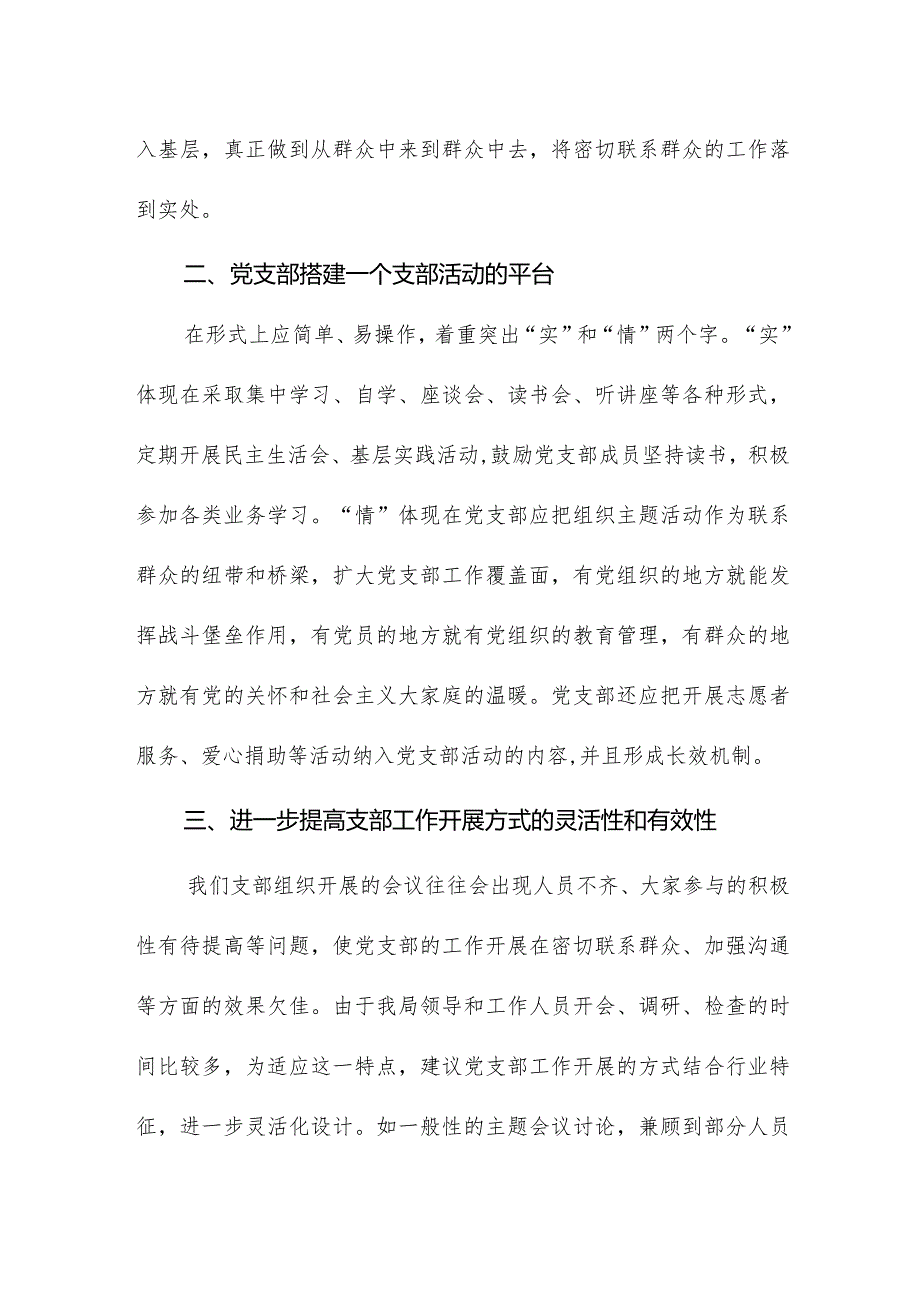 入基层，真正做到从群众中来到群众中去，将密切联系群众的工作落到实处。

二、党支部搭建一个支部活动的平台

在形式上应简单、易操作，着重突出“实”和“情”两个字。“实”体现在采取集中学习、自学、座谈会、读书会、听讲座等各种形式，定期开展民主生活会、基层实践活动,鼓励党支部成员坚持读书，积极参加各类业务学习。“情”体现在党支部应把组织主题活动作为联系群众的纽带和桥梁，扩大党支部工作覆盖面，有党组织的地方就能发挥战斗堡垒作用，有党员的地方就有党组织的教育管理，有群众的地方就有党的关怀和社会主义大家庭的温暖。党支部还应把开展志愿者服务、爱心捐助等活动纳入党支部活动的内容,并且形成长效机制。

三、进一步提高支部工作开展方式的灵活性和有效性

我们支部组织开展的会议往往会出现人员不齐、大家参与的积极性有待提高等问题，使党支部的工作开展在密切联系群众、加强沟通等方面的效果欠佳。由于我局领导和工作人员开会、调研、检查的时间比较多，为适应这一特点，建议党支部工作开展的方式结合行业特征，进一步灵活化设计。如一般性的主题会议讨论，兼顾到部分人员